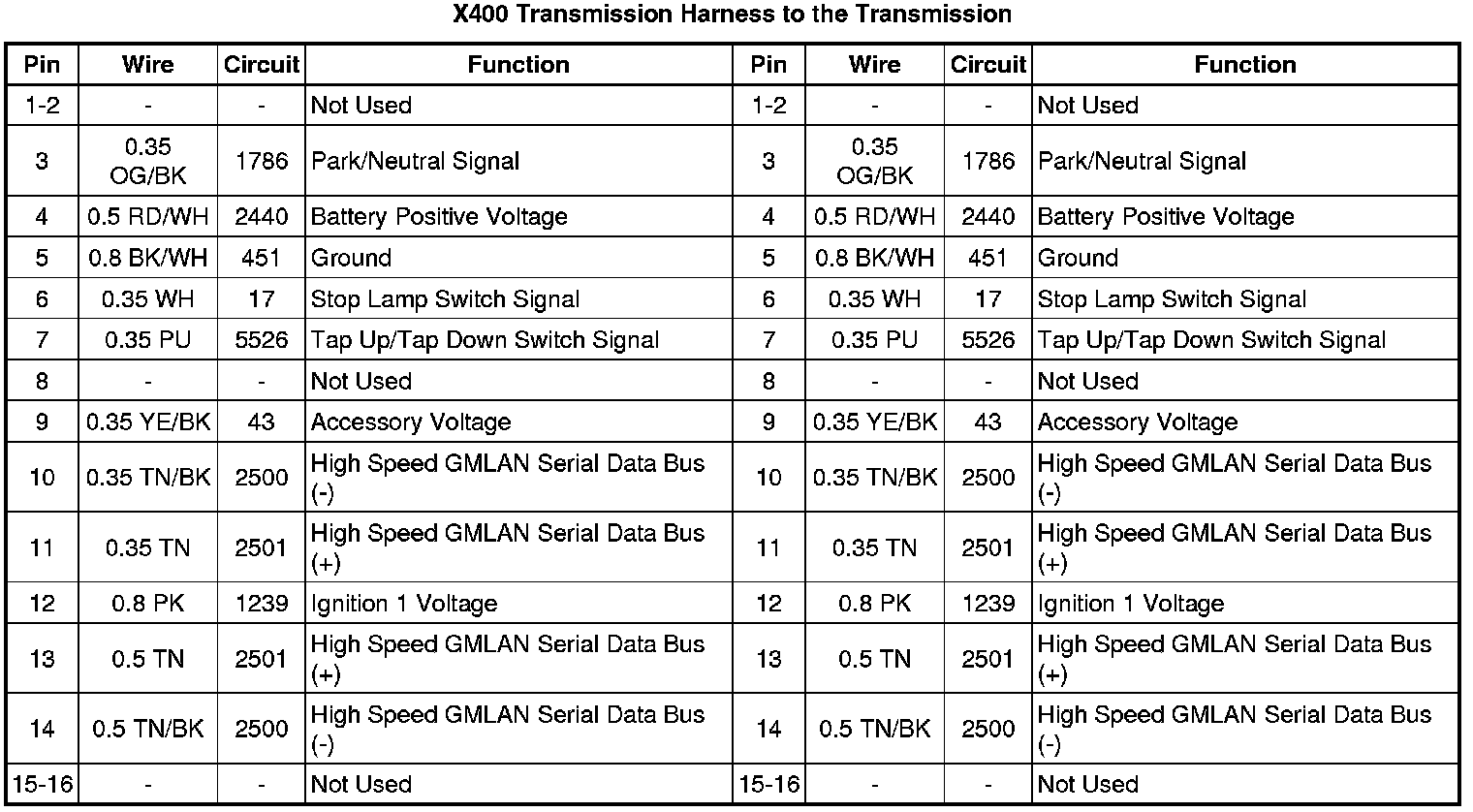 X400 Transmission Harness to the Transmission

| Pin | Wire | Circuit | Function | Pin | Wire | Circuit | Function |
|---|---|---|---|---|---|---|---|
| 1-2 | - | - | Not Used | 1-2 | - | - | Not Used |
| 3 | 0.35 OG/BK | 1786 | Park/Neutral Signal | 3 | 0.35 OG/BK | 1786 | Park/Neutral Signal |
| 4 | 0.5 RD/WH | 2440 | Battery Positive Voltage | 4 | 0.5 RD/WH | 2440 | Battery Positive Voltage |
| 5 | 0.8 BK/WH | 451 | Ground | 5 | 0.8 BK/WH | 451 | Ground |
| 6 | 0.35 WH | 17 | Stop Lamp Switch Signal | 6 | 0.35 WH | 17 | Stop Lamp Switch Signal |
| 7 | 0.35 PU | 5526 | Tap Up/Tap Down Switch Signal | 7 | 0.35 PU | 5526 | Tap Up/Tap Down Switch Signal |
| 8 | - | - | Not Used | 8 | - | - | Not Used |
| 9 | 0.35 YE/BK | 43 | Accessory Voltage | 9 | 0.35 YE/BK | 43 | Accessory Voltage |
| 10 | 0.35 TN/BK | 2500 | High Speed GMLAN Serial Data Bus (-) | 10 | 0.35 TN/BK | 2500 | High Speed GMLAN Serial Data Bus (-) |
| 11 | 0.35 TN | 2501 | High Speed GMLAN Serial Data Bus (+) | 11 | 0.35 TN | 2501 | High Speed GMLAN Serial Data Bus (+) |
| 12 | 0.8 PK | 1239 | Ignition 1 Voltage | 12 | 0.8 PK | 1239 | Ignition 1 Voltage |
| 13 | 0.5 TN | 2501 | High Speed GMLAN Serial Data Bus (+) | 13 | 0.5 TN | 2501 | High Speed GMLAN Serial Data Bus (+) |
| 14 | 0.5 TN/BK | 2500 | High Speed GMLAN Serial Data Bus (-) | 14 | 0.5 TN/BK | 2500 | High Speed GMLAN Serial Data Bus (-) |
| 15-16 | - | - | Not Used | 15-16 | - | - | Not Used |